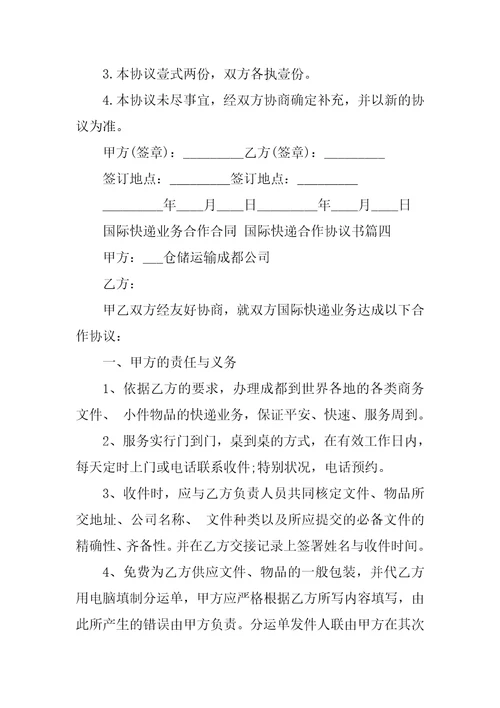 3.本协议壹式两份，双方各执壹份。

4.本协议未尽事宜，经双方协商确定补充，并以新的协议为准。

甲方(签章)：_________乙方(签章)：_________

签订地点：_________签订地点：_________

_________年___月___日_________年___月___日

国际快递业务合作合同 国际快递合作协议书篇四

甲方：___仓储运输成都公司

乙方：

甲乙双方经友好协商，就双方国际快递业务达成以下合作协议：

一、甲方的责任与义务

1、依据乙方的要求，办理成都到世界各地的各类商务文件、 小件物品的快递业务，保证平安、快速、服务周到。

2、服务实行门到门，桌到桌的方式，在有效工作日内，每天定时上门或电话联系收件;特别状况，电话预约。

3、收件时，应与乙方负责人员共同核定文件、物品所交地址、公司名称、 文件种类以及所应提交的必备文件的精确性、齐备性。并在乙方交接记录上签署姓名与收件时间。

4、免费为乙方供应文件、物品的一般包装，并代乙方用电脑填制分运单，甲方应严格根据乙方所写内容填写，由此所产生的错误由甲方负责。分运单发件人联由甲方在其次